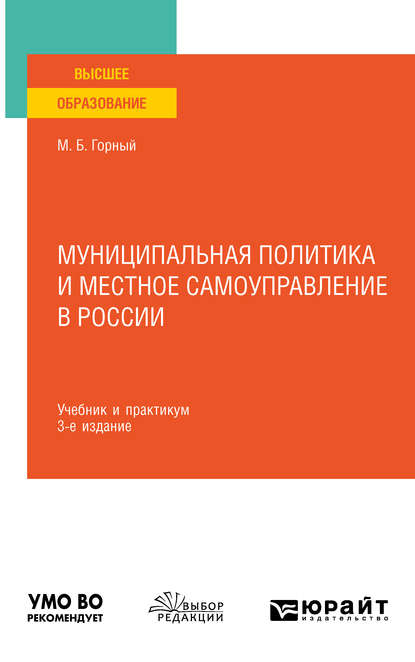 ВЫСШЕЕ
ОБРАЗОВАНИЕ

М. Б. Горный

МУНИЦИПАЛЬНАЯ ПОЛИТИКА И МЕСТНОЕ САМОУПРАВЛЕНИЕ В РОССИИ

Учебник и практикум
3-е издание

УМО ВО
РЕКОМЕНДУЕТ

ВЫБОР
РЕДАКЦИИ

ЮРАЙТ
издательство